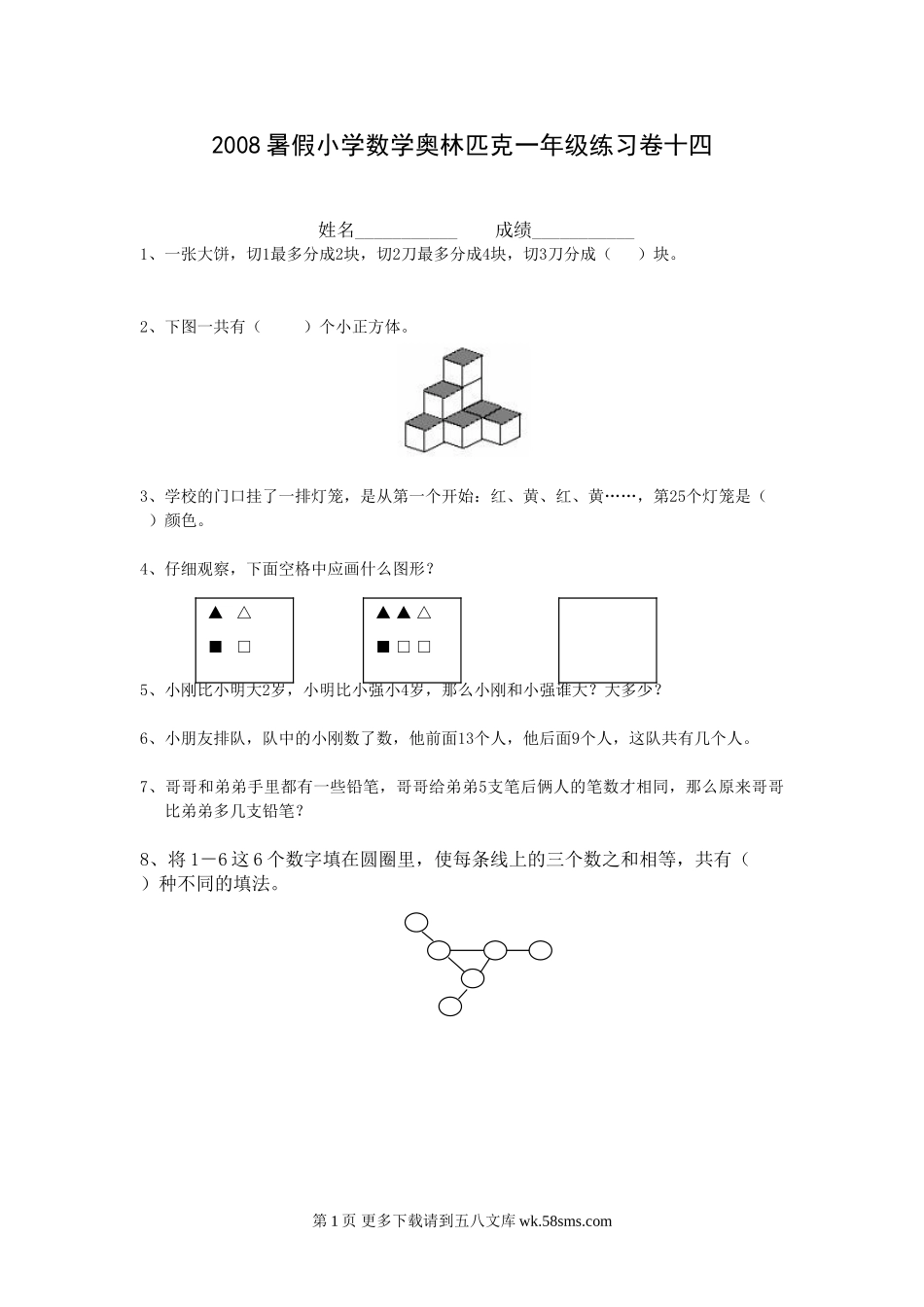 2008暑假小学数学奥林匹克一年级练习卷十四

姓名__________ 成绩__________

1、一张大饼，切1最多分成2块，切2刀最多分成4块，切3刀分成（ ）块。

2、下图一共有（ ）个小正方体。

3、学校的门口挂了一排灯笼，是从第一个开始：红、黄、红、黄……，第25个灯笼是（ ）颜色。

4、仔细观察，下面空格中应画什么图形？

▲ △
■ □

▲▲△
■□□

5、小刚比小明大2岁，小明比小强小4岁，那么小刚和小强谁大？大多少？

6、小朋友排队，队中的小刚数了数，他前面13个人，他后面9个人，这队共有几个人。

7、哥哥和弟弟手里都有一些铅笔，哥哥给弟弟5支笔后俩人的笔数才相同，那么原来哥哥比弟弟多几支铅笔？

8、将1－6这6个数字填在圆圈里，使每条线上的三个数之和相等，共有（ ）种不同的填法。

第1页 更多下载请到五八文库 wk.58sms.com